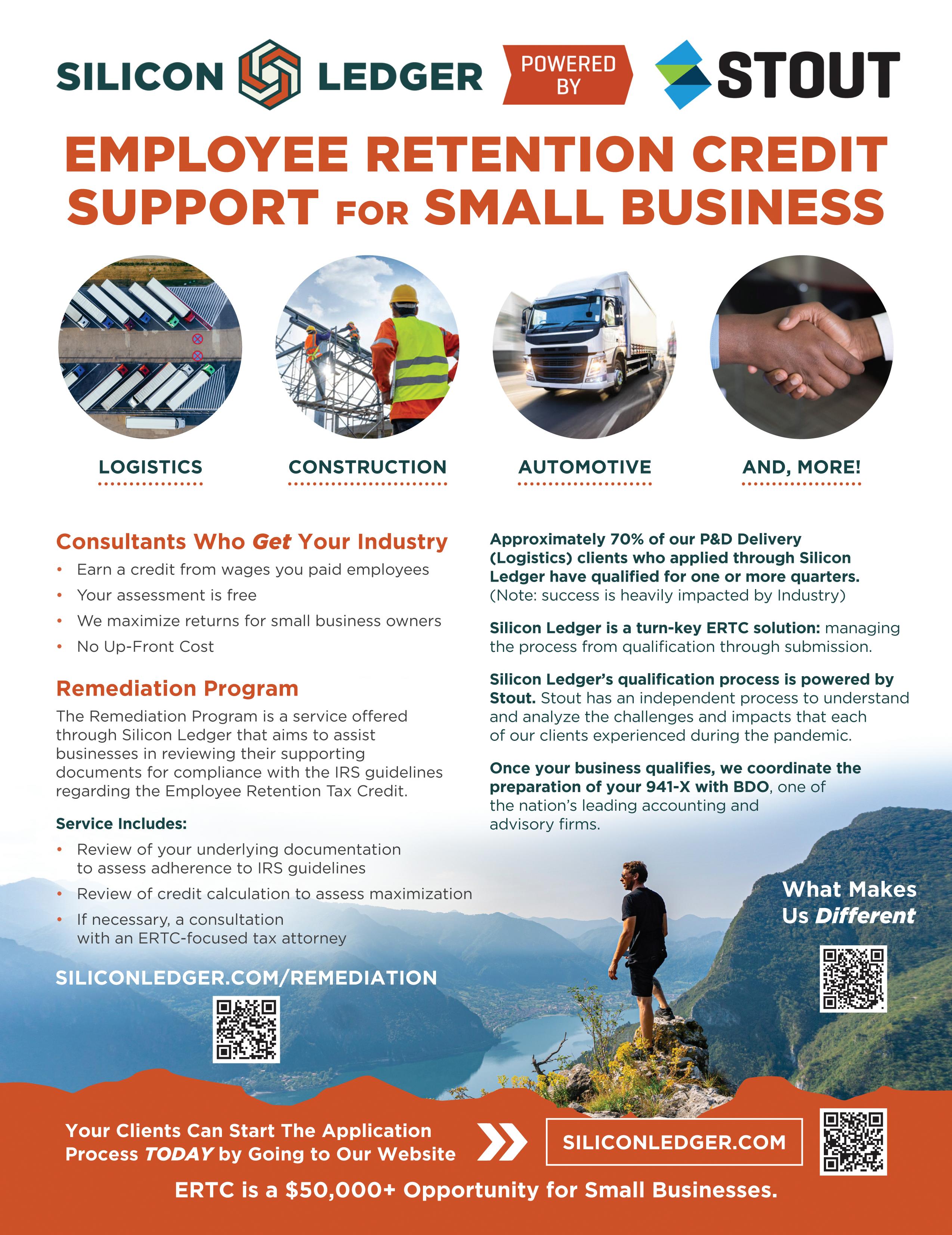 SILICON LEDGER POWERED BY STOUT

EMPLOYEE RETENTION CREDIT SUPPORT FOR SMALL BUSINESS

LOGISTICS

CONSTRUCTION

AUTOMOTIVE

AND, MORE!

Consultants Who Get Your Industry

• Earn a credit from wages you paid employees
• Your assessment is free
• We maximize returns for small business owners
• No Up-Front Cost

Remediation Program

The Remediation Program is a service offered through Silicon Ledger that aims to assist businesses in reviewing their supporting documents for compliance with the IRS guidelines regarding the Employee Retention Tax Credit.

Service Includes:

• Review of your underlying documentation to assess adherence to IRS guidelines
• Review of credit calculation to assess maximization
• If necessary, a consultation with an ERTC-focused tax attorney

SILICONLEDGER.COM/REMEDIATION

Approximately 70% of our P&D Delivery (Logistics) clients who applied through Silicon Ledger have qualified for one or more quarters. (Note: success is heavily impacted by Industry)

Silicon Ledger is a turn-key ERTC solution: managing the process from qualification through submission.

Silicon Ledger's qualification process is powered by Stout. Stout has an independent process to understand and analyze the challenges and impacts that each of our clients experienced during the pandemic.

Once your business qualifies, we coordinate the preparation of your 941-X with BDO, one of the nation's leading accounting and advisory firms.

What Makes Us Different

Your Clients Can Start The Application Process TODAY by Going to Our Website

SILICONLEDGER.COM

ERTC is a $50,000+ Opportunity for Small Businesses.